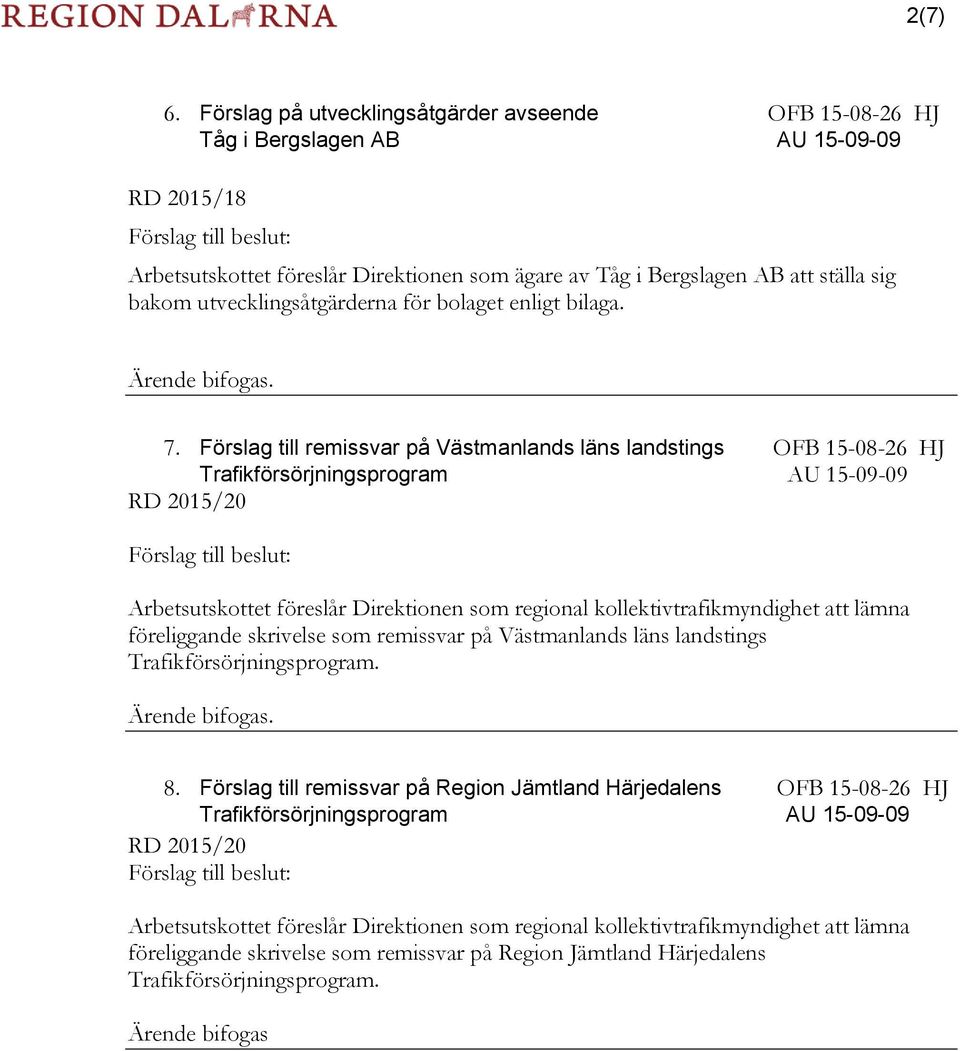 REGION DALARNA

2(7)

6. Förslag på utvecklingsåtgärder avseende Tåg i Bergslagen AB

OFB 15-08-26 HJ
AU 15-09-09

RD 2015/18

Förslag till beslut:

Arbetsutskottet föreslår Direktionen som ägare av Tåg i Bergslagen AB att ställa sig bakom utvecklingsåtgärderna för bolaget enligt bilaga.

Ärende bifogas.

7. Förslag till remissvar på Västmanlands läns landstings Trafikförsörjningsprogram

OFB 15-08-26 HJ
AU 15-09-09

RD 2015/20

Förslag till beslut:

Arbetsutskottet föreslår Direktionen som regional kollektivtrafikmyndighet att lämna föreliggande skrivelse som remissvar på Västmanlands läns landstings Trafikförsörjningsprogram.

Ärende bifogas.

8. Förslag till remissvar på Region Jämtland Härjedalens Trafikförsörjningsprogram

OFB 15-08-26 HJ
AU 15-09-09

RD 2015/20

Förslag till beslut:

Arbetsutskottet föreslår Direktionen som regional kollektivtrafikmyndighet att lämna föreliggande skrivelse som remissvar på Region Jämtland Härjedalens Trafikförsörjningsprogram.

Ärende bifogas